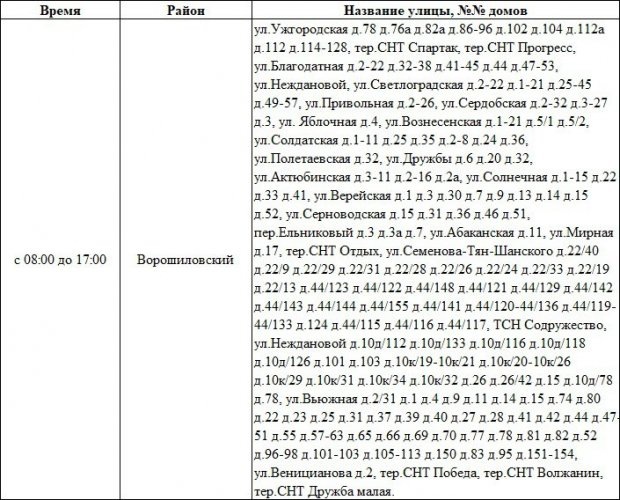 | Время | Район | Название улицы, №№ домов |
|---|---|---|
| с 08:00 до 17:00 | Ворошиловский | ул.Ужгородская д.78 д.76а д.82а д.86-96 д.102 д.104 д.112а д.112 д.114-128, тер.СНТ Спартак, тер.СНТ Прогресс, ул.Благодатная д.2-22 д.32-38 д.41-45 д.44 д.47-53, ул.Неждановой, ул.Светлоградская д.2-22 д.1-21 д.25-45 д.49-57, ул.Привольная д.2-26, ул.Сердобская д.2-32 д.3-27 д.3, ул. Яблочная д.4, ул.Вознесенская д.1-21 д.5/1 д.5/2, ул.Солдатская д.1-11 д.25 д.35 д.2-8 д.24 д.36, ул.Полетаевская д.32, ул.Дружбы д.6 д.20 д.32, ул.Актюбинская д.3-11 д.2-16 д.2а, ул.Солнечная д.1-15 д.22 д.33 д.41, ул.Верейская д.1 д.3 д.30 д.7 д.9 д.13 д.14 д.15 д.52, ул.Серноводская д.15 д.31 д.36 д.46 д.51, пер.Ельниковый д.3 д.3а д.7, ул.Абаканская д.11, ул.Мирная д.17, тер.СНТ Отдых, ул.Семенова-Тян-Шанского д.22/40 д.22/9 д.22/29 д.22/31 д.22/28 д.22/26 д.22/24 д.22/33 д.22/19 д.22/13 д.44/123 д.44/122 д.44/148 д.44/121 д.44/129 д.44/142 д.44/143 д.44/144 д.44/155 д.44/141 д.44/120-44/136 д.44/119-44/133 д.124 д.44/115 д.44/116 д.44/117, ТСН Содружество, ул.Неждановой д.10д/112 д.10д/133 д.10д/116 д.10д/118 д.10д/126 д.101 д.103 д.10к/19-10к/21 д.10к/20-10к/26 д.10к/29 д.10к/31 д.10к/34 д.10к/32 д.26 д.26/42 д.15 д.10д/78 д.78, ул.Вьюжная д.2/31 д.1 д.4 д.9 д.11 д.14 д.15 д.74 д.80 д.22 д.23 д.25 д.31 д.37 д.39 д.40 д.27 д.28 д.41 д.42 д.44 д.47-51 д.55 д.57-63 д.65 д.66 д.69 д.70 д.77 д.78 д.81 д.82 д.52 д.96-98 д.101-103 д.105-113 д.150 д.83 д.95 д.151-154, ул.Веницианова д.2, тер.СНТ Победа, тер.СНТ Волжанин, тер.СНТ Дружба малая. |